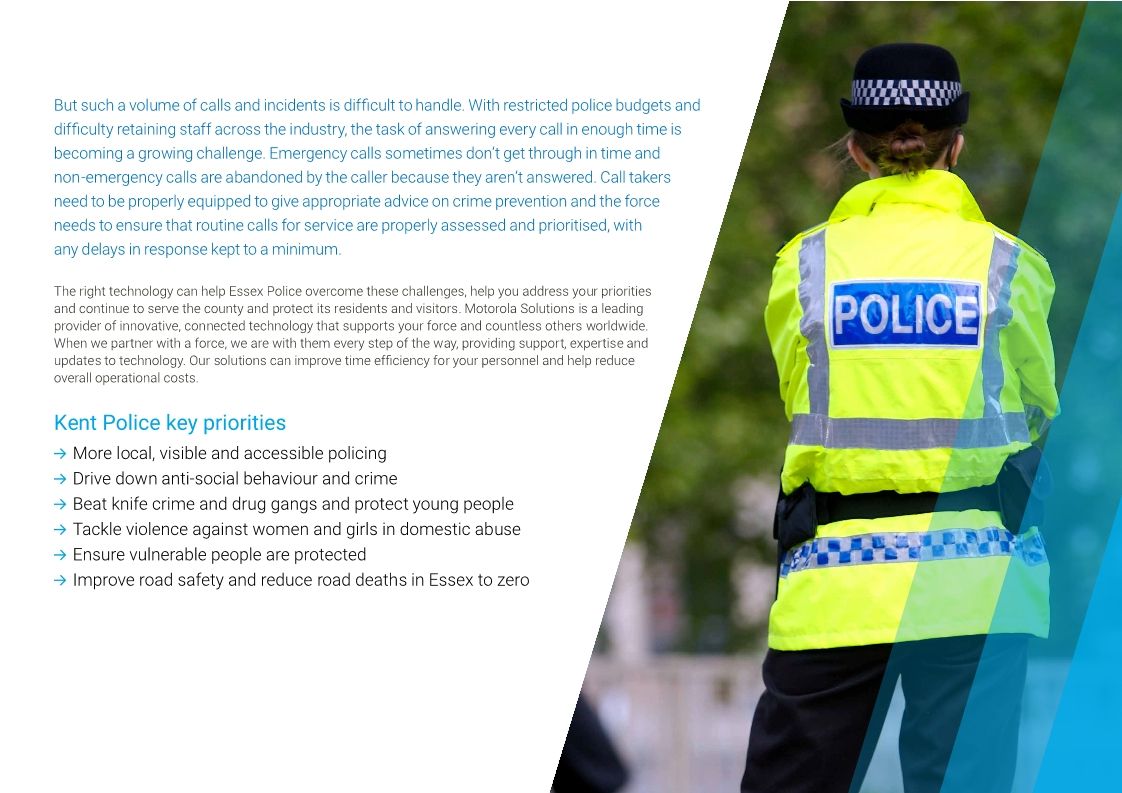 But such a volume of calls and incidents is difficult to handle. With restricted police budgets and difficulty retaining staff across the industry, the task of answering every call in enough time is becoming a growing challenge. Emergency calls sometimes don't get through in time and non-emergency calls are abandoned by the caller because they aren't answered. Call takers need to be properly equipped to give appropriate advice on crime prevention and the force needs to ensure that routine calls for service are properly assessed and prioritised, with any delays in response kept to a minimum.

The right technology can help Essex Police overcome these challenges, help you address your priorities and continue to serve the county and protect its residents and visitors. Motorola Solutions is a leading provider of innovative, connected technology that supports your force and countless others worldwide. When we partner with a force, we are with them every step of the way, providing support, expertise and updates to technology. Our solutions can improve time efficiency for your personnel and help reduce overall operational costs.

Kent Police key priorities

→ More local, visible and accessible policing
→ Drive down anti-social behaviour and crime
→ Beat knife crime and drug gangs and protect young people
→ Tackle violence against women and girls in domestic abuse
→ Ensure vulnerable people are protected
→ Improve road safety and reduce road deaths in Essex to zero

POLICE